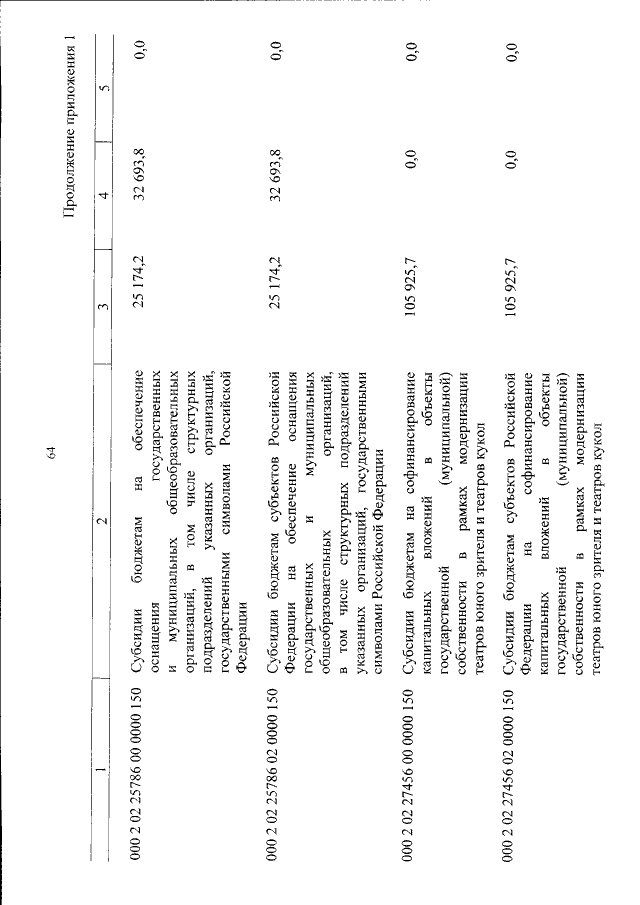 64

Продолжение приложения 1

| 1 | 2 | 3 | 4 | 5 |
|---|---|---|---|---|
| 000 2 02 25786 00 0000 150 | Субсидии бюджетам на обеспечение оснащения государственных и муниципальных общеобразовательных организаций, в том числе структурных подразделений указанных организаций, государственными символами Российской Федерации | 25 174,2 | 32 693,8 | 0,0 |
| 000 2 02 25786 02 0000 150 | Субсидии бюджетам субъектов Российской Федерации на обеспечение оснащения государственных и муниципальных общеобразовательных организаций, в том числе структурных подразделений указанных организаций, государственными символами Российской Федерации | 25 174,2 | 32 693,8 | 0,0 |
| 000 2 02 27456 00 0000 150 | Субсидии бюджетам на софинансирование капитальных вложений в объекты государственной (муниципальной) собственности в рамках модернизации театров юного зрителя и театров кукол | 105 925,7 | 0,0 | 0,0 |
| 000 2 02 27456 02 0000 150 | Субсидии бюджетам субъектов Российской Федерации на софинансирование капитальных вложений в объекты государственной (муниципальной) собственности в рамках модернизации театров юного зрителя и театров кукол | 105 925,7 | 0,0 | 0,0 |